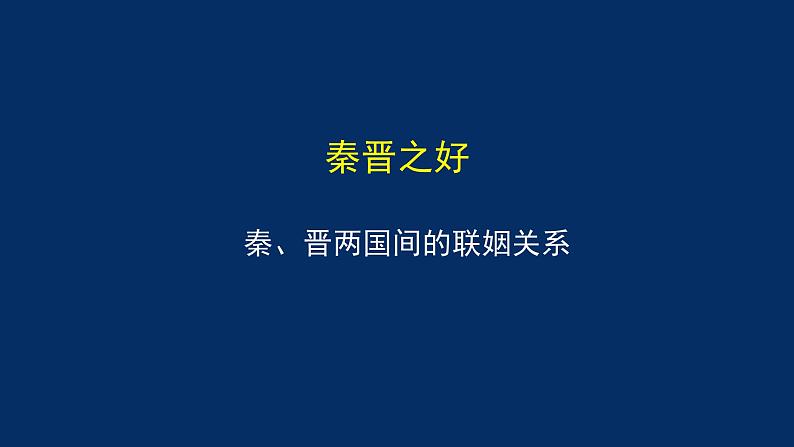 秦晋之好

秦、晋两国间的联姻关系